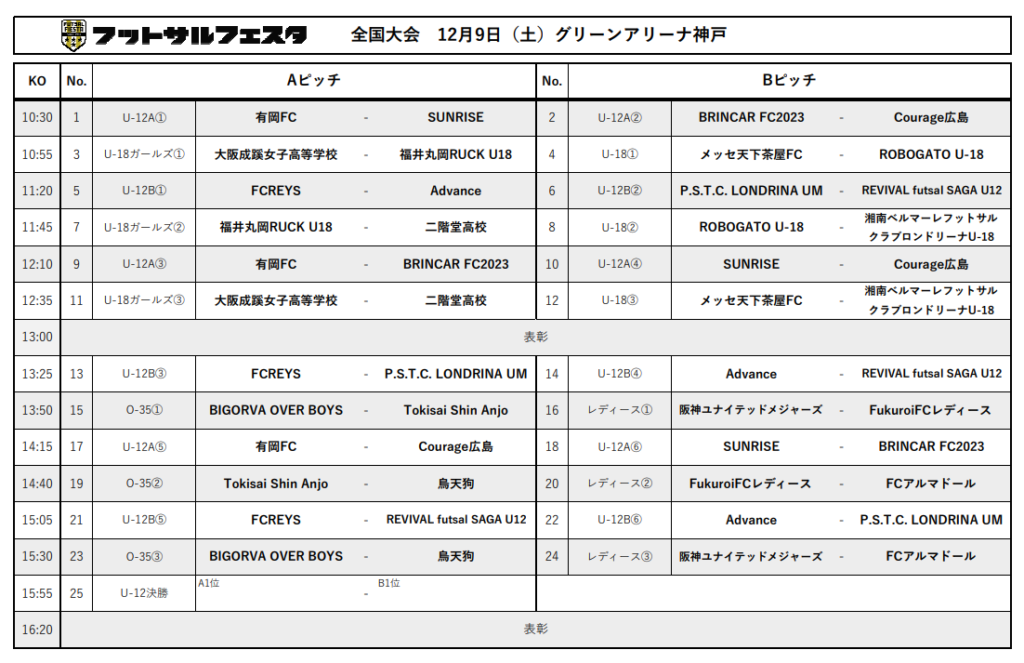 フットサルフェスタ　全国大会　12月9日（土）グリーンアリーナ神戸

| KO | No. | Aピッチ | | | | No. | Bピッチ | | | |
|---|---|---|---|---|---|---|---|---|---|---|
| 10:30 | 1 | U-12A① | 有岡FC | - | SUNRISE | 2 | U-12A② | BRINCAR FC2023 | - | Courage広島 |
| 10:55 | 3 | U-18ガールズ① | 大阪成蹊女子高等学校 | - | 福井丸岡RUCK U18 | 4 | U-18① | メッセ天下茶屋FC | - | ROBOGATO U-18 |
| 11:20 | 5 | U-12B① | FCREYS | - | Advance | 6 | U-12B② | P.S.T.C. LONDRINA UM | - | REVIVAL futsal SAGA U12 |
| 11:45 | 7 | U-18ガールズ② | 福井丸岡RUCK U18 | - | 二階堂高校 | 8 | U-18② | ROBOGATO U-18 | - | 湘南ベルマーレフットサルクラブロンドリーナU-18 |
| 12:10 | 9 | U-12A③ | 有岡FC | - | BRINCAR FC2023 | 10 | U-12A④ | SUNRISE | - | Courage広島 |
| 12:35 | 11 | U-18ガールズ③ | 大阪成蹊女子高等学校 | - | 二階堂高校 | 12 | U-18③ | メッセ天下茶屋FC | - | 湘南ベルマーレフットサルクラブロンドリーナU-18 |
| 13:00 | 表彰 | | | | | | | | | |
| 13:25 | 13 | U-12B③ | FCREYS | - | P.S.T.C. LONDRINA UM | 14 | U-12B④ | Advance | - | REVIVAL futsal SAGA U12 |
| 13:50 | 15 | O-35① | BIGORVA OVER BOYS | - | Tokisai Shin Anjo | 16 | レディース① | 阪神ユナイテッドメジャーズ | - | FukuroiFCレディース |
| 14:15 | 17 | U-12A⑤ | 有岡FC | - | Courage広島 | 18 | U-12A⑥ | SUNRISE | - | BRINCAR FC2023 |
| 14:40 | 19 | O-35② | Tokisai Shin Anjo | - | 鳥天狗 | 20 | レディース② | FukuroiFCレディース | - | FCアルマドール |
| 15:05 | 21 | U-12B⑤ | FCREYS | - | REVIVAL futsal SAGA U12 | 22 | U-12B⑥ | Advance | - | P.S.T.C. LONDRINA UM |
| 15:30 | 23 | O-35③ | BIGORVA OVER BOYS | - | 鳥天狗 | 24 | レディース③ | 阪神ユナイテッドメジャーズ | - | FCアルマドール |
| 15:55 | 25 | U-12決勝 | A1位 | - | B1位 | | | | | |
| 16:20 | 表彰 | | | | | | | | | |